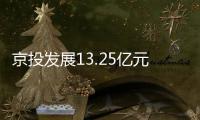 京投发展13.25亿元